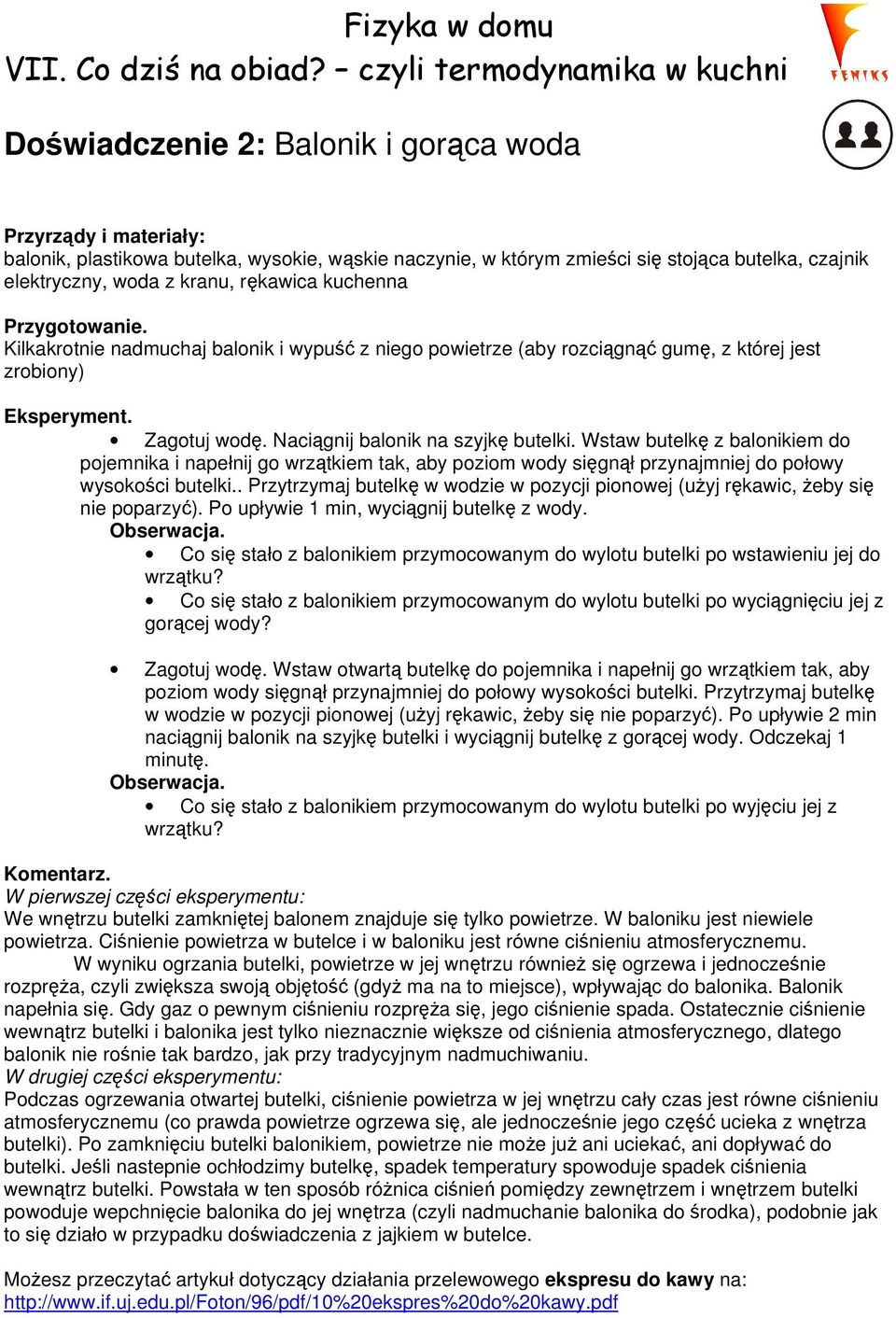 Fizyka w domu

VII. Co dziś na obiad? – czyli termodynamika w kuchni

FENIKS

Doświadczenie 2: Balonik i gorąca woda

Przyrządy i materiały:
balonik, plastikowa butelka, wysokie, wąskie naczynie, w którym zmieści się stojąca butelka, czajnik elektryczny, woda z kranu, rękawica kuchenna

Przygotowanie.
Kilkakrotnie nadmuchaj balonik i wypuść z niego powietrze (aby rozciągnąć gumę, z której jest zrobiony)

Eksperyment.
• Zagotuj wodę. Naciągnij balonik na szyjkę butelki. Wstaw butelkę z balonikiem do pojemnika i napełnij go wrzątkiem tak, aby poziom wody sięgnął przynajmniej do połowy wysokości butelki.. Przytrzymaj butelkę w wodzie w pozycji pionowej (użyj rękawic, żeby się nie poparzyć). Po upływie 1 min, wyciągnij butelkę z wody.
Obserwacja.
• Co się stało z balonikiem przymocowanym do wylotu butelki po wstawieniu jej do wrzątku?
• Co się stało z balonikiem przymocowanym do wylotu butelki po wyciągnięciu jej z gorącej wody?

• Zagotuj wodę. Wstaw otwartą butelkę do pojemnika i napełnij go wrzątkiem tak, aby poziom wody sięgnął przynajmniej do połowy wysokości butelki. Przytrzymaj butelkę w wodzie w pozycji pionowej (użyj rękawic, żeby się nie poparzyć). Po upływie 2 min naciągnij balonik na szyjkę butelki i wyciągnij butelkę z gorącej wody. Odczekaj 1 minutę.
Obserwacja.
• Co się stało z balonikiem przymocowanym do wylotu butelki po wyjęciu jej z wrzątku?

Komentarz.
W pierwszej części eksperymentu:
We wnętrzu butelki zamkniętej balonem znajduje się tylko powietrze. W baloniku jest niewiele powietrza. Ciśnienie powietrza w butelce i w baloniku jest równe ciśnieniu atmosferycznemu.
W wyniku ogrzania butelki, powietrze w jej wnętrzu również się ogrzewa i jednocześnie rozpręża, czyli zwiększa swoją objętość (gdyż ma na to miejsce), wpływając do balonika. Balonik napełnia się. Gdy gaz o pewnym ciśnieniu rozpręża się, jego ciśnienie spada. Ostatecznie ciśnienie wewnątrz butelki i balonika jest tylko nieznacznie większe od ciśnienia atmosferycznego, dlatego balonik nie rośnie tak bardzo, jak przy tradycyjnym nadmuchiwaniu.
W drugiej części eksperymentu:
Podczas ogrzewania otwartej butelki, ciśnienie powietrza w jej wnętrzu cały czas jest równe ciśnieniu atmosferycznemu (co prawda powietrze ogrzewa się, ale jednocześnie jego część ucieka z wnętrza butelki). Po zamknięciu butelki balonikiem, powietrze nie może już ani uciekać, ani dopływać do butelki. Jeśli nastepnie ochłodzimy butelkę, spadek temperatury spowoduje spadek ciśnienia wewnątrz butelki. Powstała w ten sposób różnica ciśnień pomiędzy zewnętrzem i wnętrzem butelki powoduje wepchnięcie balonika do jej wnętrza (czyli nadmuchanie balonika do środka), podobnie jak to się działo w przypadku doświadczenia z jajkiem w butelce.

Możesz przeczytać artykuł dotyczący działania przelewowego ekspresu do kawy na:
http://www.if.uj.edu.pl/Foton/96/pdf/10%20ekspres%20do%20kawy.pdf